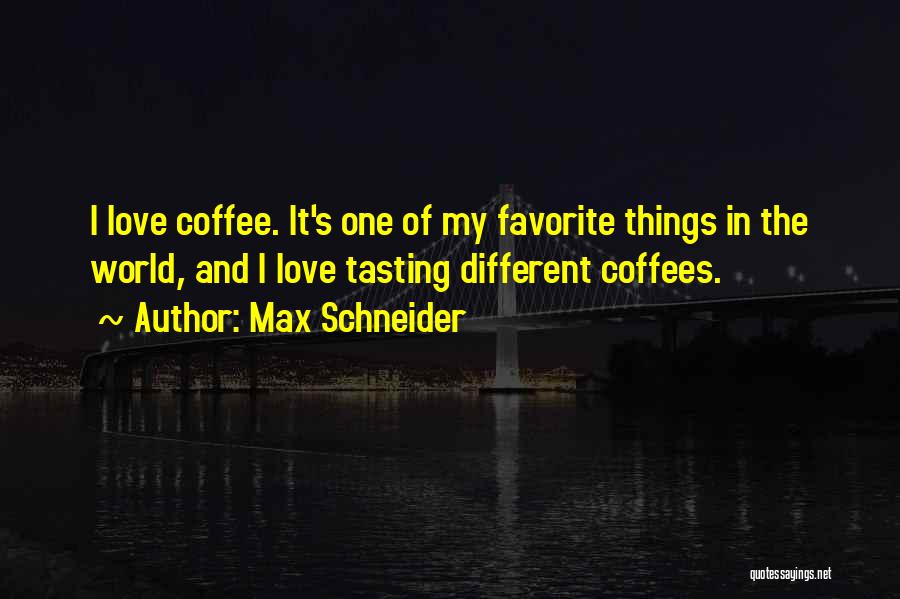 I love coffee. It's one of my favorite things in the world, and I love tasting different coffees.

~ Author: Max Schneider

quotessayings.net